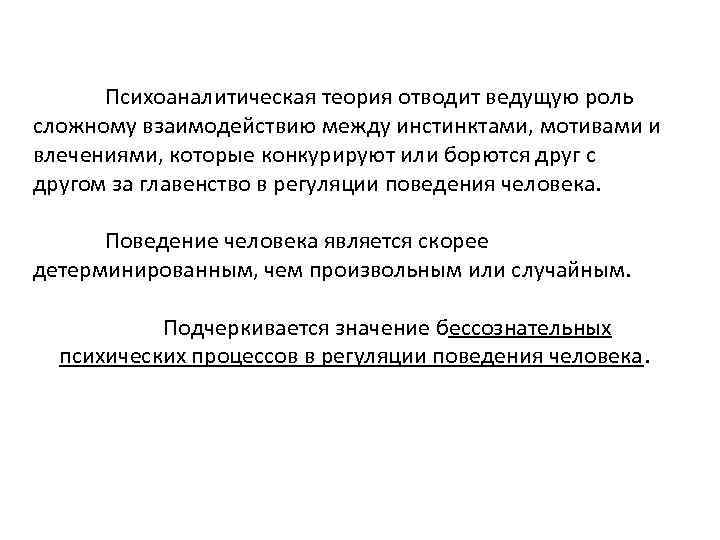 Психоаналитическая теория отводит ведущую роль сложному взаимодействию между инстинктами, мотивами и влечениями, которые конкурируют или борются друг с другом за главенство в регуляции поведения человека.

Поведение человека является скорее детерминированным, чем произвольным или случайным.

Подчеркивается значение бессознательных психических процессов в регуляции поведения человека.